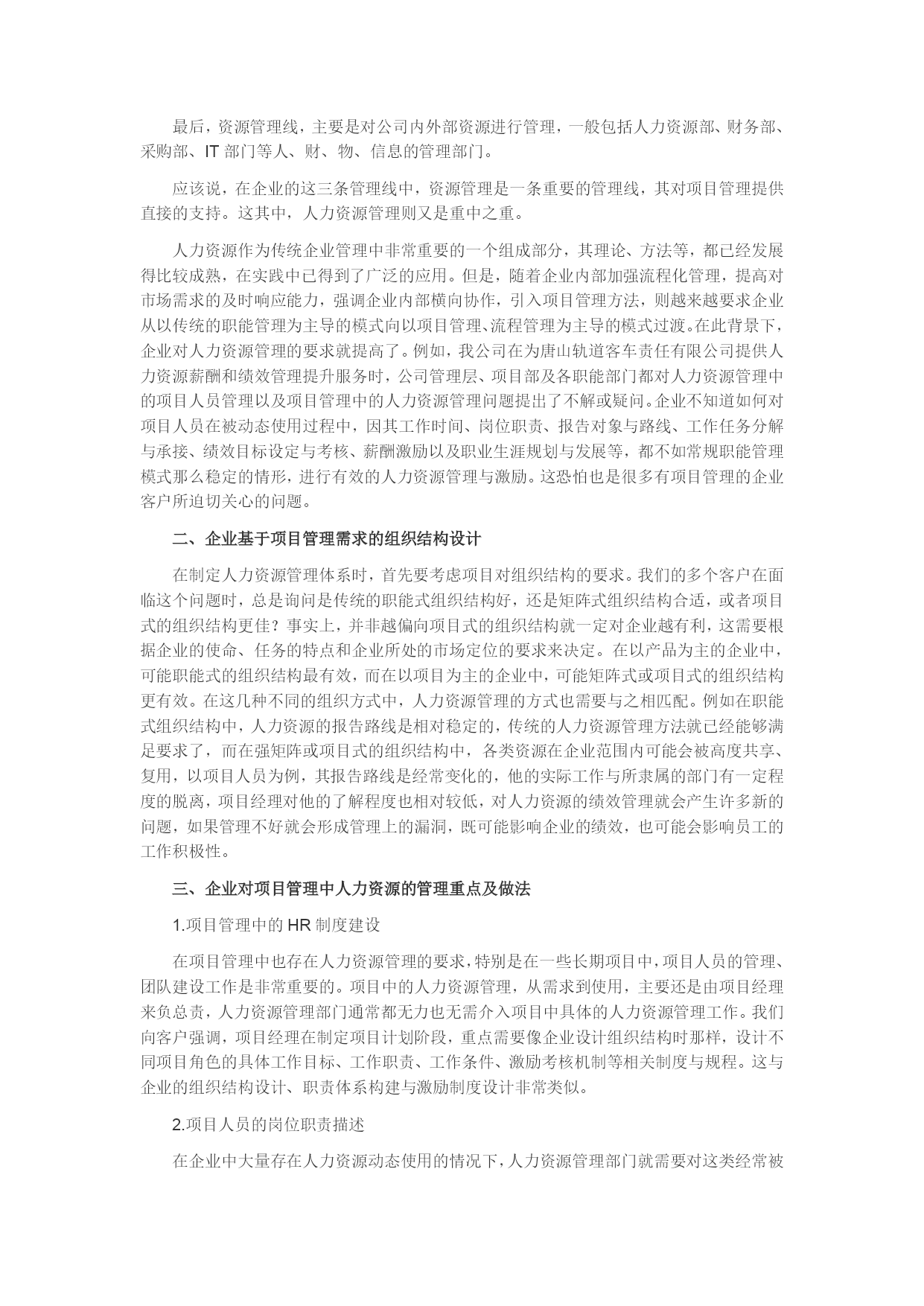 最后，资源管理线，主要是对公司内外部资源进行管理，一般包括人力资源部、财务部、采购部、IT 部门等人、财、物、信息的管理部门。

应该说，在企业的这三条管理线中，资源管理是一条重要的管理线，其对项目管理提供直接的支持。这其中，人力资源管理则又是重中之重。

人力资源作为传统企业管理中非常重要的一个组成部分，其理论、方法等，都已经发展得比较成熟，在实践中已得到了广泛的应用。但是，随着企业内部加强流程化管理，提高对市场需求的及时响应能力，强调企业内部横向协作，引入项目管理方法，则越来越要求企业从以传统的职能管理为主导的模式向以项目管理、流程管理为主导的模式过渡。在此背景下，企业对人力资源管理的要求就提高了。例如，我公司在为唐山轨道客车责任有限公司提供人力资源薪酬和绩效管理提升服务时，公司管理层、项目部及各职能部门都对人力资源管理中的项目人员管理以及项目管理中的人力资源管理问题提出了不解或疑问。企业不知道如何对项目人员在被动态使用过程中，因其工作时间、岗位职责、报告对象与路线、工作任务分解与承接、绩效目标设定与考核、薪酬激励以及职业生涯规划与发展等，都不如常规职能管理模式那么稳定的情形，进行有效的人力资源管理与激励。这恐怕也是很多有项目管理的企业客户所迫切关心的问题。

二、企业基于项目管理需求的组织结构设计

在制定人力资源管理体系时，首先要考虑项目对组织结构的要求。我们的多个客户在面临这个问题时，总是询问是传统的职能式组织结构好，还是矩阵式组织结构合适，或者项目式的组织结构更佳？事实上，并非越偏向项目式的组织结构就一定对企业越有利，这需要根据企业的使命、任务的特点和企业所处的市场定位的要求来决定。在以产品为主的企业中，可能职能式的组织结构最有效，而在以项目为主的企业中，可能矩阵式或项目式的组织结构更有效。在这几种不同的组织方式中，人力资源管理的方式也需要与之相匹配。例如在职能式组织结构中，人力资源的报告路线是相对稳定的，传统的人力资源管理方法就已经能够满足要求了，而在强矩阵或项目式的组织结构中，各类资源在企业范围内可能会被高度共享、复用，以项目人员为例，其报告路线是经常变化的，他的实际工作与所隶属的部门有一定程度的脱离，项目经理对他的了解程度也相对较低，对人力资源的绩效管理就会产生许多新的问题，如果管理不好就会形成管理上的漏洞，既可能影响企业的绩效，也可能会影响员工的工作积极性。

三、企业对项目管理中人力资源的管理重点及做法

1.项目管理中的 HR 制度建设

在项目管理中也存在人力资源管理的要求，特别是在一些长期项目中，项目人员的管理、团队建设工作是非常重要的。项目中的人力资源管理，从需求到使用，主要还是由项目经理来负总责，人力资源管理部门通常都无力也无需介入项目中具体的人力资源管理工作。我们向客户强调，项目经理在制定项目计划阶段，重点需要像企业设计组织结构时那样，设计不同项目角色的具体工作目标、工作职责、工作条件、激励考核机制等相关制度与规程。这与企业的组织结构设计、职责体系构建与激励制度设计非常类似。

2.项目人员的岗位职责描述

在企业中大量存在人力资源动态使用的情况下，人力资源管理部门就需要对这类经常被